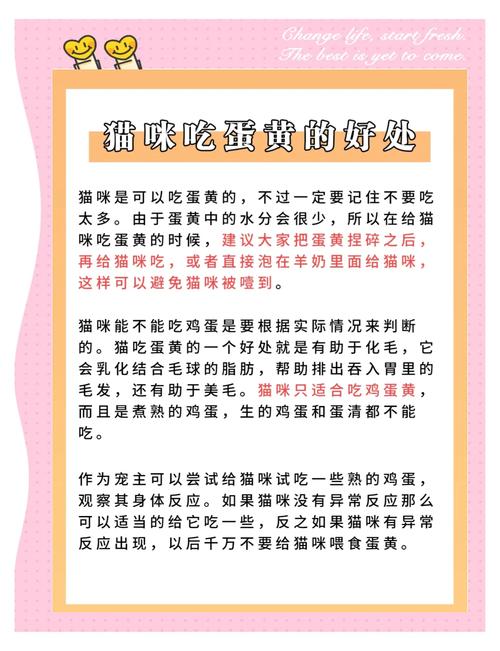 Change life, start fresh.
The best is yet to come.

猫咪吃蛋黄的好处

猫咪是可以吃蛋黄的，不过一定要记住不要吃太多。由于蛋黄中的水分会很少，所以在给猫咪吃蛋黄的时候，建议大家把蛋黄捏碎之后，再给猫咪吃，或者直接泡在羊奶里面给猫咪，这样可以避免猫咪被噎到。

猫咪能不能吃鸡蛋是要根据实际情况来判断的。猫吃蛋黄的一个好处就是有助于化毛，它会乳化结合毛球的脂肪，帮助排出吞入胃里的毛发，还有助于美毛。猫咪只适合吃鸡蛋黄，而且是煮熟的鸡蛋，生的鸡蛋和蛋清都不能吃。

作为宠主可以尝试给猫咪试吃一些熟的鸡蛋，观察其身体反应。如果猫咪没有异常反应那么可以适当的给它吃一些，反之如果猫咪有异常反应出现，以后千万不要给猫咪喂食蛋黄。